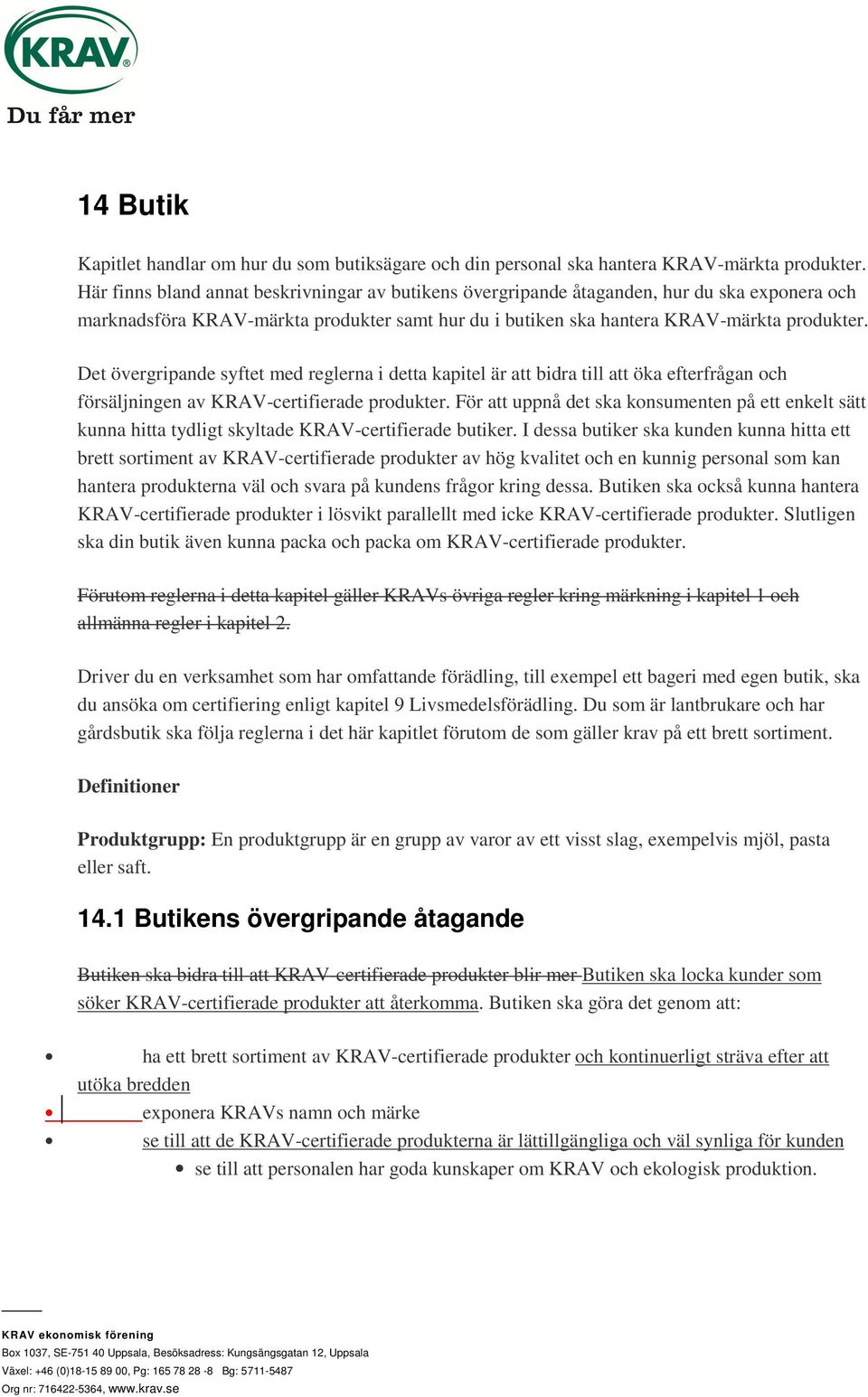 KRAV®
Du får mer

14 Butik

Kapitlet handlar om hur du som butiksägare och din personal ska hantera KRAV-märkta produkter. Här finns bland annat beskrivningar av butikens övergripande åtaganden, hur du ska exponera och marknadsföra KRAV-märkta produkter samt hur du i butiken ska hantera KRAV-märkta produkter.

Det övergripande syftet med reglerna i detta kapitel är att bidra till att öka efterfrågan och försäljningen av KRAV-certifierade produkter. För att uppnå det ska konsumenten på ett enkelt sätt kunna hitta tydligt skyltade KRAV-certifierade butiker. I dessa butiker ska kunden kunna hitta ett brett sortiment av KRAV-certifierade produkter av hög kvalitet och en kunnig personal som kan hantera produkterna väl och svara på kundens frågor kring dessa. Butiken ska också kunna hantera KRAV-certifierade produkter i lösvikt parallellt med icke KRAV-certifierade produkter. Slutligen ska din butik även kunna packa och packa om KRAV-certifierade produkter.

Förutom reglerna i detta kapitel gäller KRAVs övriga regler kring märkning i kapitel 1 och allmänna regler i kapitel 2.

Driver du en verksamhet som har omfattande förädling, till exempel ett bageri med egen butik, ska du ansöka om certifiering enligt kapitel 9 Livsmedelsförädling. Du som är lantbrukare och har gårdsbutik ska följa reglerna i det här kapitlet förutom de som gäller krav på ett brett sortiment.

Definitioner

Produktgrupp: En produktgrupp är en grupp av varor av ett visst slag, exempelvis mjöl, pasta eller saft.

14.1 Butikens övergripande åtagande

Butiken ska bidra till att KRAV-certifierade produkter blir mer Butiken ska locka kunder som söker KRAV-certifierade produkter att återkomma. Butiken ska göra det genom att:

• ha ett brett sortiment av KRAV-certifierade produkter och kontinuerligt sträva efter att utöka bredden
• exponera KRAVs namn och märke
• se till att de KRAV-certifierade produkterna är lättillgängliga och väl synliga för kunden
• se till att personalen har goda kunskaper om KRAV och ekologisk produktion.

KRAV ekonomisk förening
Box 1037, SE-751 40 Uppsala, Besöksadress: Kungsängsgatan 12, Uppsala
Växel: +46 (0)18-15 89 00, Pg: 165 78 28 -8 Bg: 5711-5487
Org nr: 716422-5364, www.krav.se